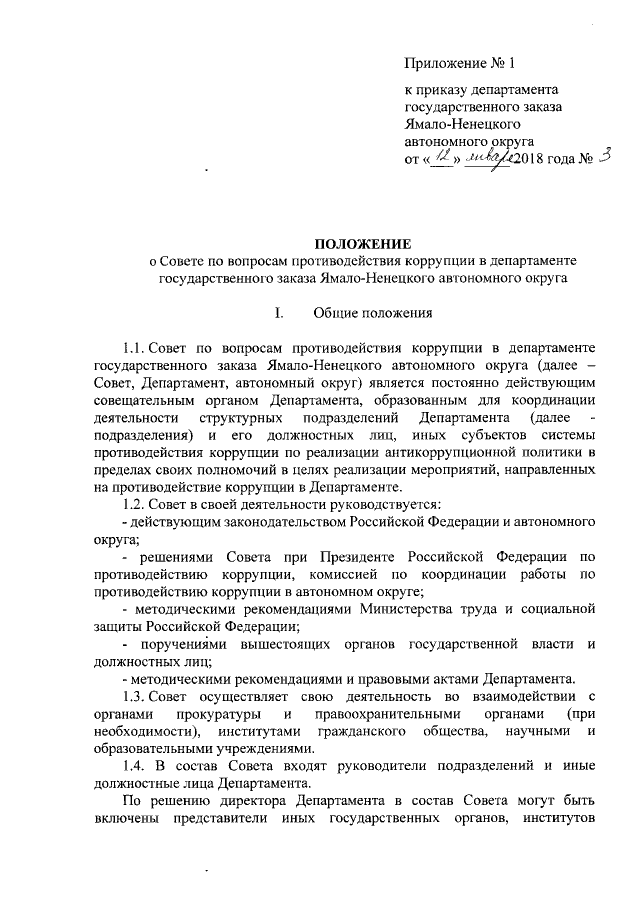 Приложение № 1

к приказу департамента государственного заказа Ямало-Ненецкого автономного округа
от «12» января 2018 года № 3

ПОЛОЖЕНИЕ
о Совете по вопросам противодействия коррупции в департаменте государственного заказа Ямало-Ненецкого автономного округа

I. Общие положения

1.1. Совет по вопросам противодействия коррупции в департаменте государственного заказа Ямало-Ненецкого автономного округа (далее – Совет, Департамент, автономный округ) является постоянно действующим совещательным органом Департамента, образованным для координации деятельности структурных подразделений Департамента (далее - подразделения) и его должностных лиц, иных субъектов системы противодействия коррупции по реализации антикоррупционной политики в пределах своих полномочий в целях реализации мероприятий, направленных на противодействие коррупции в Департаменте.

1.2. Совет в своей деятельности руководствуется:

- действующим законодательством Российской Федерации и автономного округа;

- решениями Совета при Президенте Российской Федерации по противодействию коррупции, комиссией по координации работы по противодействию коррупции в автономном округе;

- методическими рекомендациями Министерства труда и социальной защиты Российской Федерации;

- поручениями вышестоящих органов государственной власти и должностных лиц;

- методическими рекомендациями и правовыми актами Департамента.

1.3. Совет осуществляет свою деятельность во взаимодействии с органами прокуратуры и правоохранительными органами (при необходимости), институтами гражданского общества, научными и образовательными учреждениями.

1.4. В состав Совета входят руководители подразделений и иные должностные лица Департамента.

По решению директора Департамента в состав Совета могут быть включены представители иных государственных органов, институтов